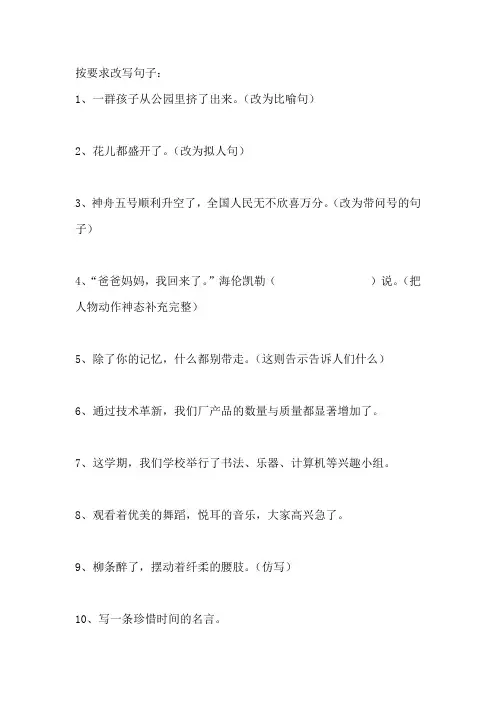 按要求改写句子：

1、一群孩子从公园里挤了出来。（改为比喻句）

2、花儿都盛开了。（改为拟人句）

3、神舟五号顺利升空了，全国人民无不欣喜万分。（改为带问号的句子）

4、“爸爸妈妈，我回来了。”海伦凯勒（　　　　　　　　）说。（把人物动作神态补充完整）

5、除了你的记忆，什么都别带走。（这则告示告诉人们什么）

6、通过技术革新，我们厂产品的数量与质量都显著增加了。

7、这学期，我们学校举行了书法、乐器、计算机等兴趣小组。

8、观看着优美的舞蹈，悦耳的音乐，大家高兴急了。

9、柳条醉了，摆动着纤柔的腰肢。（仿写）

10、写一条珍惜时间的名言。